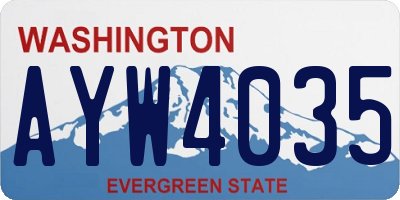 WASHINGTON

AYW4035

EVERGREEN STATE